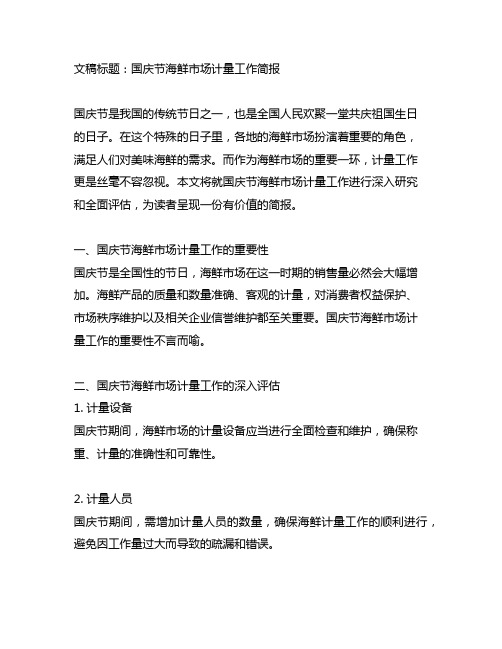 文稿标题：国庆节海鲜市场计量工作简报

国庆节是我国的传统节日之一，也是全国人民欢聚一堂共庆祖国生日的日子。在这个特殊的日子里，各地的海鲜市场扮演着重要的角色，满足人们对美味海鲜的需求。而作为海鲜市场的重要一环，计量工作更是丝毫不容忽视。本文将就国庆节海鲜市场计量工作进行深入研究和全面评估，为读者呈现一份有价值的简报。

一、国庆节海鲜市场计量工作的重要性
国庆节是全国性的节日，海鲜市场在这一时期的销售量必然会大幅增加。海鲜产品的质量和数量准确、客观的计量，对消费者权益保护、市场秩序维护以及相关企业信誉维护都至关重要。国庆节海鲜市场计量工作的重要性不言而喻。

二、国庆节海鲜市场计量工作的深入评估
1. 计量设备
国庆节期间，海鲜市场的计量设备应当进行全面检查和维护，确保称重、计量的准确性和可靠性。

2. 计量人员
国庆节期间，需增加计量人员的数量，确保海鲜计量工作的顺利进行，避免因工作量过大而导致的疏漏和错误。